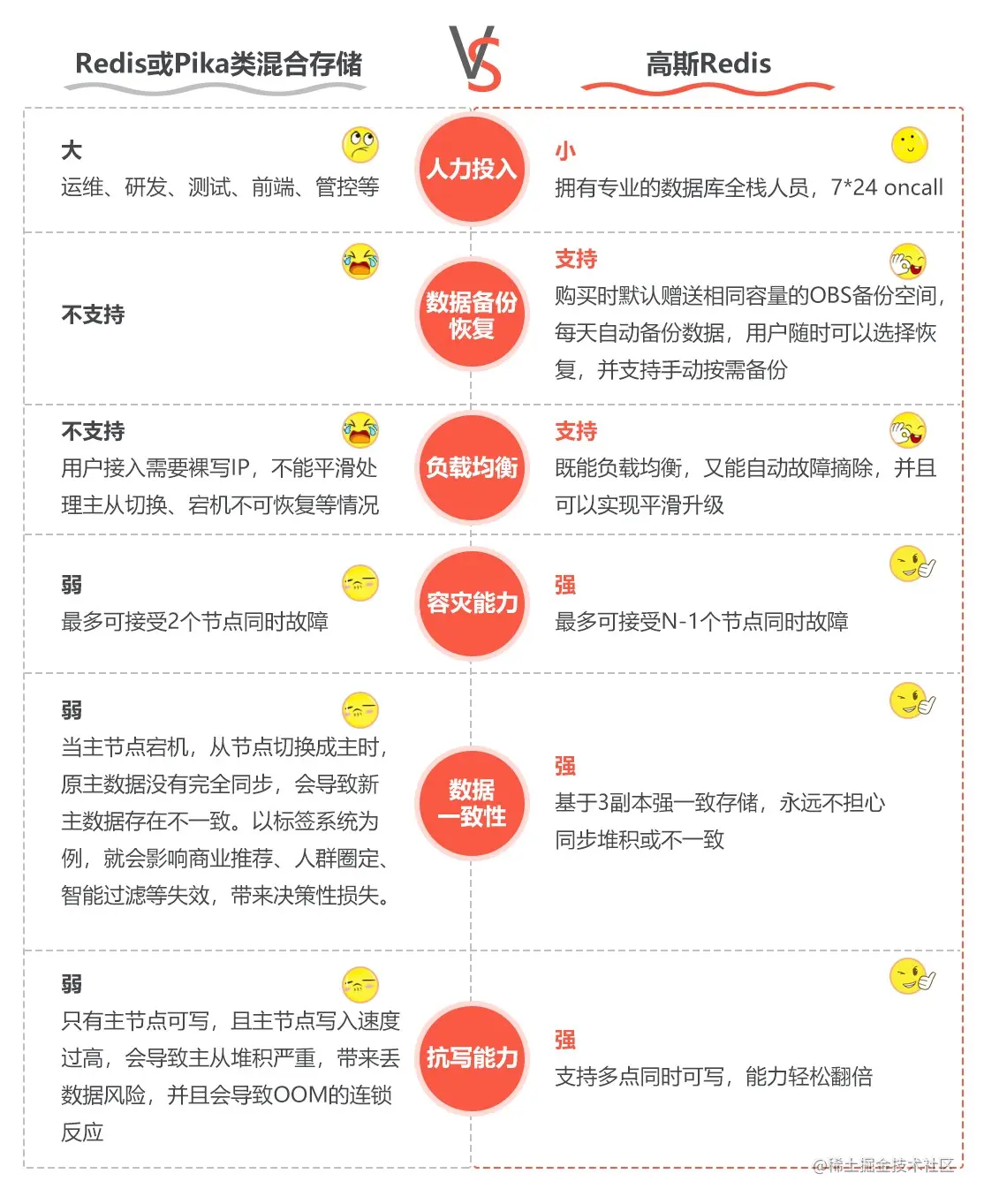 Redis或Pika类混合存储

VS

高斯Redis

大
运维、研发、测试、前端、管控等

人力投入

小
拥有专业的数据库全栈人员，7*24 oncall

不支持

数据备份恢复

支持
购买时默认赠送相同容量的OBS备份空间，每天自动备份数据，用户随时可以选择恢复，并支持手动按需备份

不支持
用户接入需要裸写IP，不能平滑处理主从切换、宕机不可恢复等情况

负载均衡

支持
既能负载均衡，又能自动故障摘除，并且可以实现平滑升级

弱
最多可接受2个节点同时故障

容灾能力

强
最多可接受N-1个节点同时故障

弱
当主节点宕机，从节点切换成主时，原主数据没有完全同步，会导致新主数据存在不一致。以标签系统为例，就会影响商业推荐、人群圈定、智能过滤等失效，带来决策性损失。

数据一致性

强
基于3副本强一致存储，永远不担心同步堆积或不一致

弱
只有主节点可写，且主节点写入速度过高，会导致主从堆积严重，带来丢数据风险，并且会导致OOM的连锁反应

抗写能力

强
支持多点同时可写，能力轻松翻倍

@稀土掘金技术社区